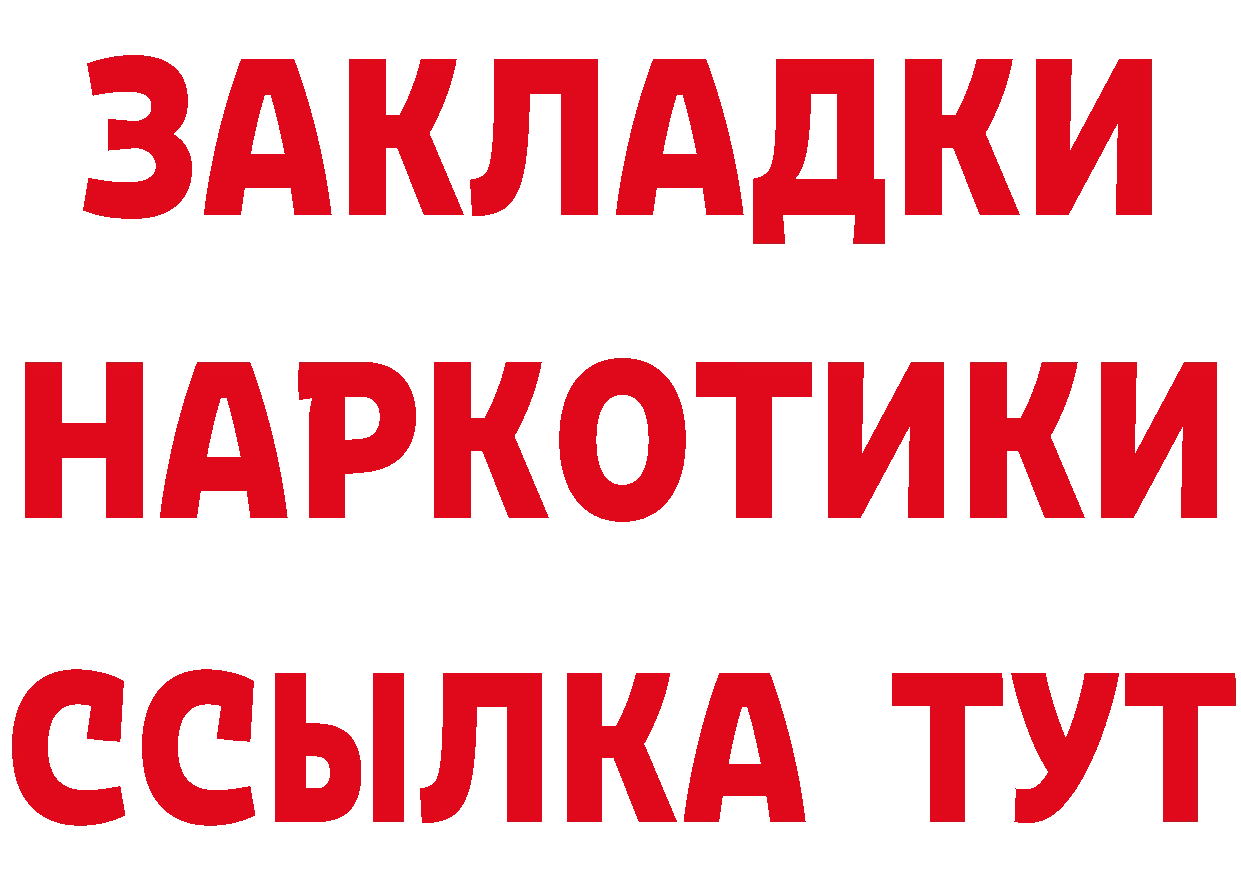 ЗАКЛАДКИ НАРКОТИКИ ССЫЛКА ТУТ